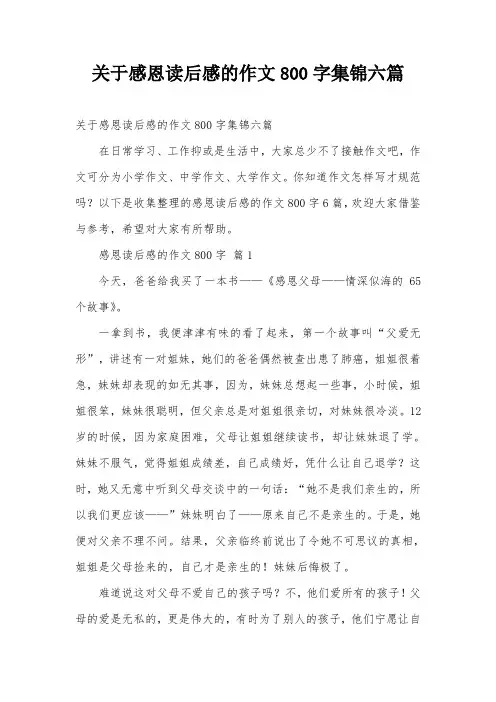 关于感恩读后感的作文 800 字集锦六篇

关于感恩读后感的作文 800 字集锦六篇

在日常学习、工作抑或是生活中，大家总少不了接触作文吧，作文可分为小学作文、中学作文、大学作文。你知道作文怎样写才规范吗？以下是收集整理的感恩读后感的作文 800 字 6 篇，欢迎大家借鉴与参考，希望对大家有所帮助。

感恩读后感的作文 800 字 篇 1

今天，爸爸给我买了一本书——《感恩父母——情深似海的 65 个故事》。

一拿到书，我便津津有味的看了起来，第一个故事叫“父爱无形”，讲述有一对姐妹，她们的爸爸偶然被查出患了肺癌，姐姐很着急，妹妹却表现的如无其事，因为，妹妹总想起一些事，小时候，姐姐很笨，妹妹很聪明，但父亲总是对姐姐很亲切，对妹妹很冷淡。12 岁的时候，因为家庭困难，父母让姐姐继续读书，却让妹妹退了学。妹妹不服气，觉得姐姐成绩差，自己成绩好，凭什么让自己退学？这时，她又无意中听到父母交谈中的一句话：“她不是我们亲生的，所以我们更应该——”妹妹明白了——原来自己不是亲生的。于是，她便对父亲不理不问。结果，父亲临终前说出了令她不可思议的真相，姐姐是父母捡来的，自己才是亲生的！妹妹后悔极了。

难道说这对父母不爱自己的孩子吗？不，他们爱所有的孩子！父母的爱是无私的，更是伟大的，有时为了别人的孩子，他们宁愿让自